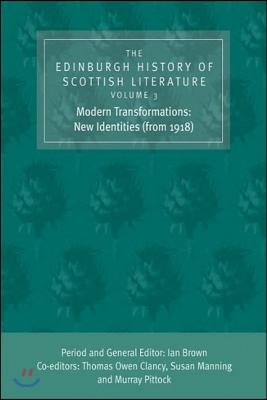 THE
EDINBURGH HISTORY OF
SCOTTISH LITERATURE
VOLUME 3
Modern Transformations:
New Identities (from 1918)

Period and General Editor: Ian Brown
Co-editors: Thomas Owen Clancy, Susan Manning
and Murray Pittock